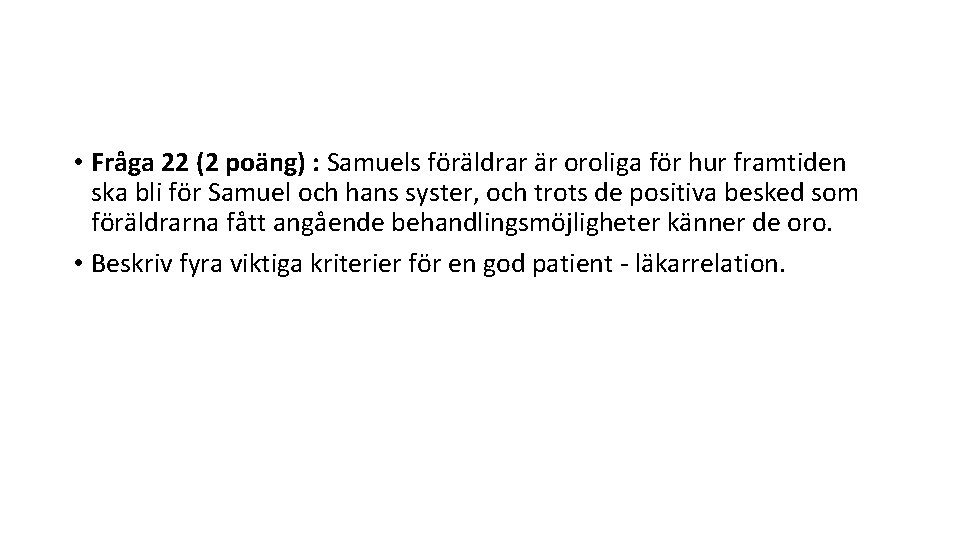 • Fråga 22 (2 poäng) : Samuels föräldrar är oroliga för hur framtiden ska bli för Samuel och hans syster, och trots de positiva besked som föräldrarna fått angående behandlingsmöjligheter känner de oro.

• Beskriv fyra viktiga kriterier för en god patient - läkarrelation.